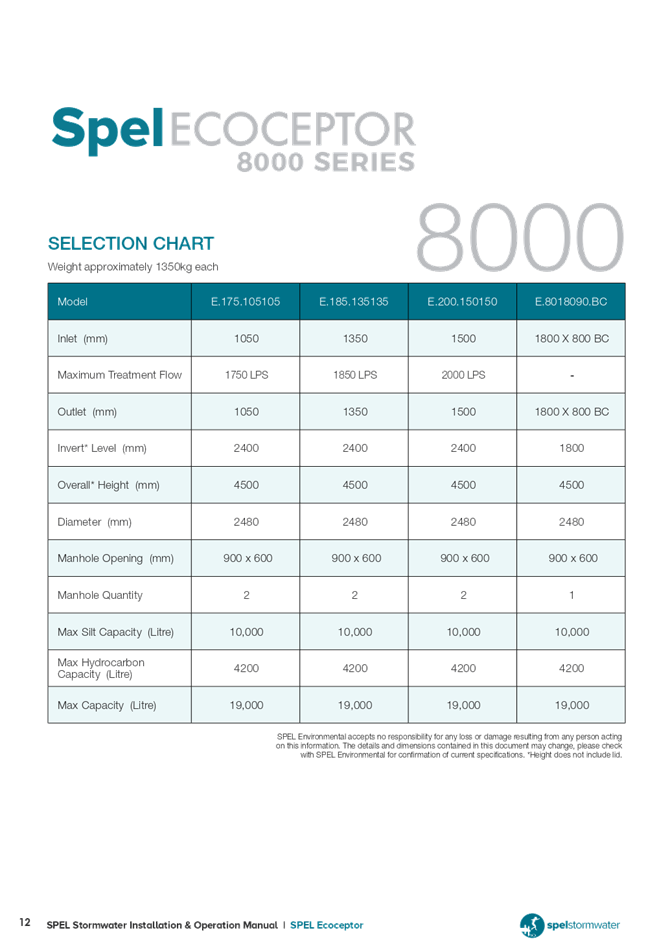 Spel ECOCEPTOR
8000 SERIES

8000

SELECTION CHART
Weight approximately 1350kg each

| Model | E.175.105105 | E.185.135135 | E.200.150150 | E.8018090.BC |
|---|---|---|---|---|
| Inlet (mm) | 1050 | 1350 | 1500 | 1800 X 800 BC |
| Maximum Treatment Flow | 1750 LPS | 1850 LPS | 2000 LPS | - |
| Outlet (mm) | 1050 | 1350 | 1500 | 1800 X 800 BC |
| Invert* Level (mm) | 2400 | 2400 | 2400 | 1800 |
| Overall* Height (mm) | 4500 | 4500 | 4500 | 4500 |
| Diameter (mm) | 2480 | 2480 | 2480 | 2480 |
| Manhole Opening (mm) | 900 x 600 | 900 x 600 | 900 x 600 | 900 x 600 |
| Manhole Quantity | 2 | 2 | 2 | 1 |
| Max Silt Capacity (Litre) | 10,000 | 10,000 | 10,000 | 10,000 |
| Max Hydrocarbon Capacity (Litre) | 4200 | 4200 | 4200 | 4200 |
| Max Capacity (Litre) | 19,000 | 19,000 | 19,000 | 19,000 |

SPEL Environmental accepts no responsibility for any loss or damage resulting from any person acting on this information. The details and dimensions contained in this document may change, please check with SPEL Environmental for confirmation of current specifications. *Height does not include lid.

12 SPEL Stormwater Installation & Operation Manual | SPEL Ecoceptor

spelstormwater